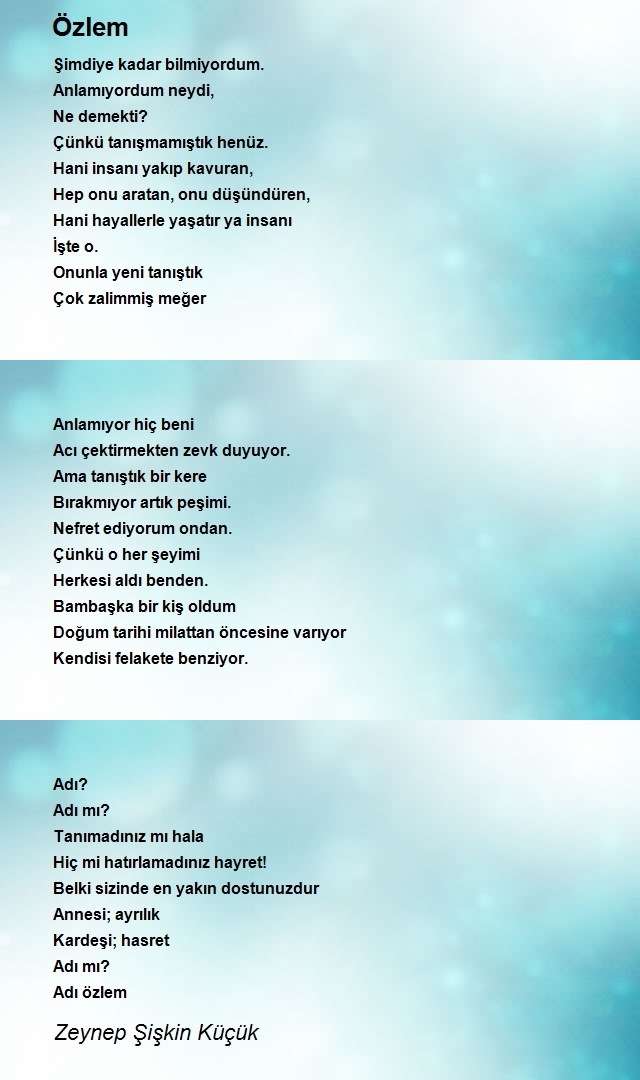 Özlem

Şimdiye kadar bilmiyordum.
Anlamıyordum neydi,
Ne demekti?
Çünkü tanışmamıştık henüz.
Hani insanı yakıp kavuran,
Hep onu aratan, onu düşündüren,
Hani hayallerle yaşatır ya insanı
İşte o.
Onunla yeni tanıştık
Çok zalimmiş meğer

Anlamıyor hiç beni
Acı çektirmekten zevk duyuyor.
Ama tanıştık bir kere
Bırakmıyor artık peşimi.
Nefret ediyorum ondan.
Çünkü o her şeyimi
Herkesi aldı benden.
Bambaşka bir kiş oldum
Doğum tarihi milattan öncesine varıyor
Kendisi felakete benziyor.

Adı?
Adı mı?
Tanımadınız mı hala
Hiç mi hatırlamadınız hayret!
Belki sizinde en yakın dostunuzdur
Annesi; ayrılık
Kardeşi; hasret
Adı mı?
Adı özlem

Zeynep Şişkin Küçük